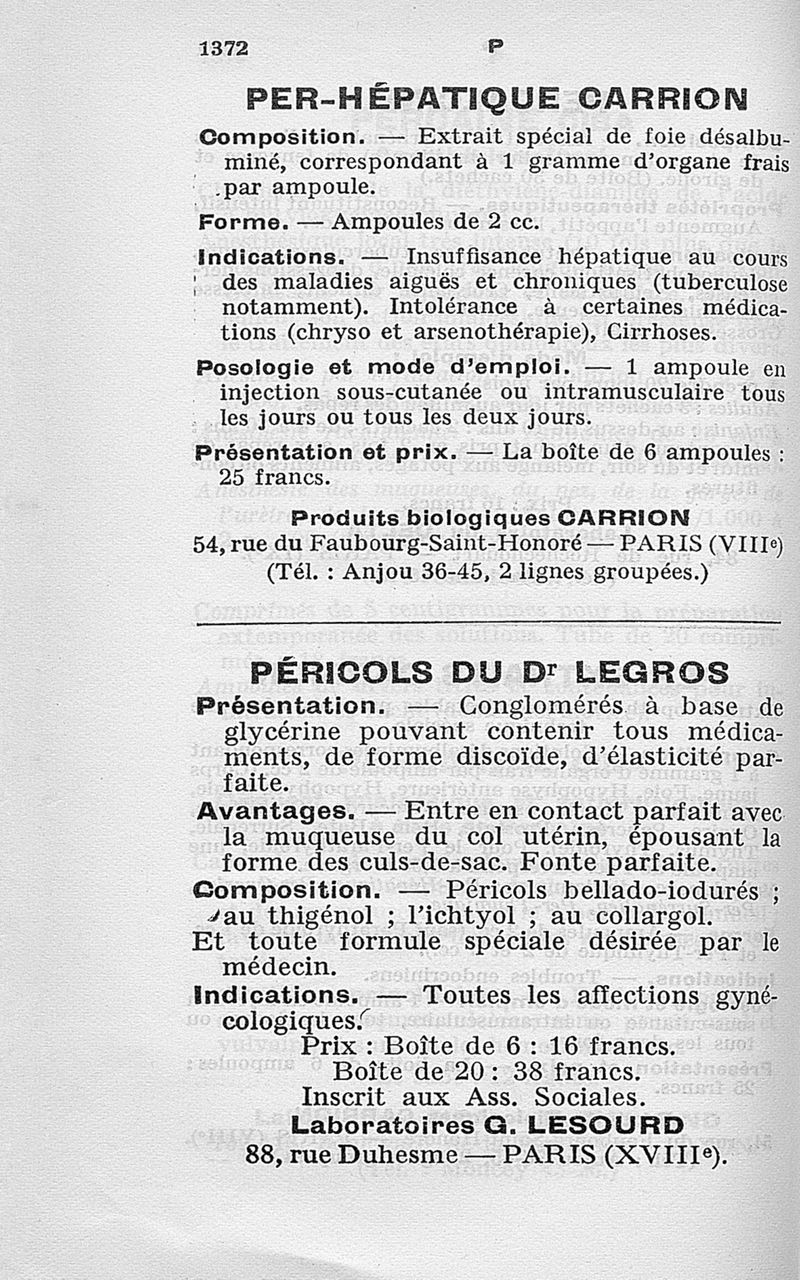 1372 P

PER-HÉPATIQUE CARRION

Composition. — Extrait spécial de foie désalbuminé, correspondant à 1 gramme d'organe frais par ampoule.

Forme. — Ampoules de 2 cc.

Indications. — Insuffisance hépatique au cours des maladies aiguës et chroniques (tuberculose notamment). Intolérance à certaines médications (chryso et arsenothérapie), Cirrhoses.

Posologie et mode d'emploi. — 1 ampoule en injection sous-cutanée ou intramusculaire tous les jours ou tous les deux jours.

Présentation et prix. — La boîte de 6 ampoules : 25 francs.

Produits biologiques CARRION
54, rue du Faubourg-Saint-Honoré — PARIS (VIIIe)
(Tél. : Anjou 36-45, 2 lignes groupées.)

PÉRICOLS DU Dr LEGROS

Présentation. — Conglomérés à base de glycérine pouvant contenir tous médicaments, de forme discoïde, d'élasticité parfaite.

Avantages. — Entre en contact parfait avec la muqueuse du col utérin, épousant la forme des culs-de-sac. Fonte parfaite.

Composition. — Péricols bellado-iodurés ; au thigénol ; l'ichtyol ; au collargol.

Et toute formule spéciale désirée par le médecin.

Indications. — Toutes les affections gynécologiques.

Prix : Boîte de 6 : 16 francs.
Boîte de 20 : 38 francs.
Inscrit aux Ass. Sociales.
Laboratoires G. LESOURD
88, rue Duhesme — PARIS (XVIIIe).